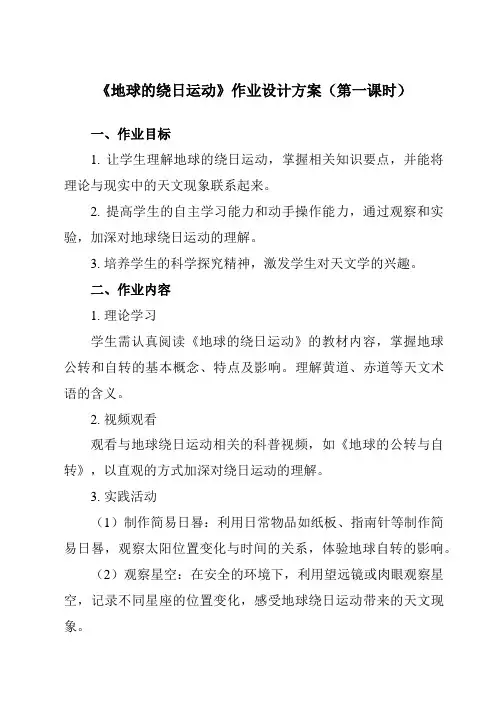 《地球的绕日运动》作业设计方案（第一课时）

一、作业目标

1. 让学生理解地球的绕日运动，掌握相关知识要点，并能将理论与现实中的天文现象联系起来。

2. 提高学生的自主学习能力和动手操作能力，通过观察和实验，加深对地球绕日运动的理解。

3. 培养学生的科学探究精神，激发学生对天文学的兴趣。

二、作业内容

1. 理论学习

学生需认真阅读《地球的绕日运动》的教材内容，掌握地球公转和自转的基本概念、特点及影响。理解黄道、赤道等天文术语的含义。

2. 视频观看

观看与地球绕日运动相关的科普视频，如《地球的公转与自转》，以直观的方式加深对绕日运动的理解。

3. 实践活动

（1）制作简易日晷：利用日常物品如纸板、指南针等制作简易日晷，观察太阳位置变化与时间的关系，体验地球自转的影响。

（2）观察星空：在安全的环境下，利用望远镜或肉眼观察星空，记录不同星座的位置变化，感受地球绕日运动带来的天文现象。